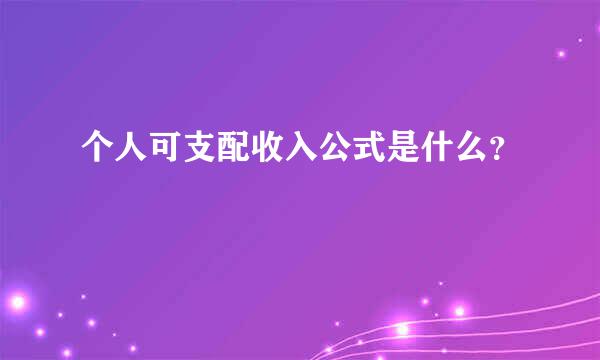 个人可支配收入公式是什么?